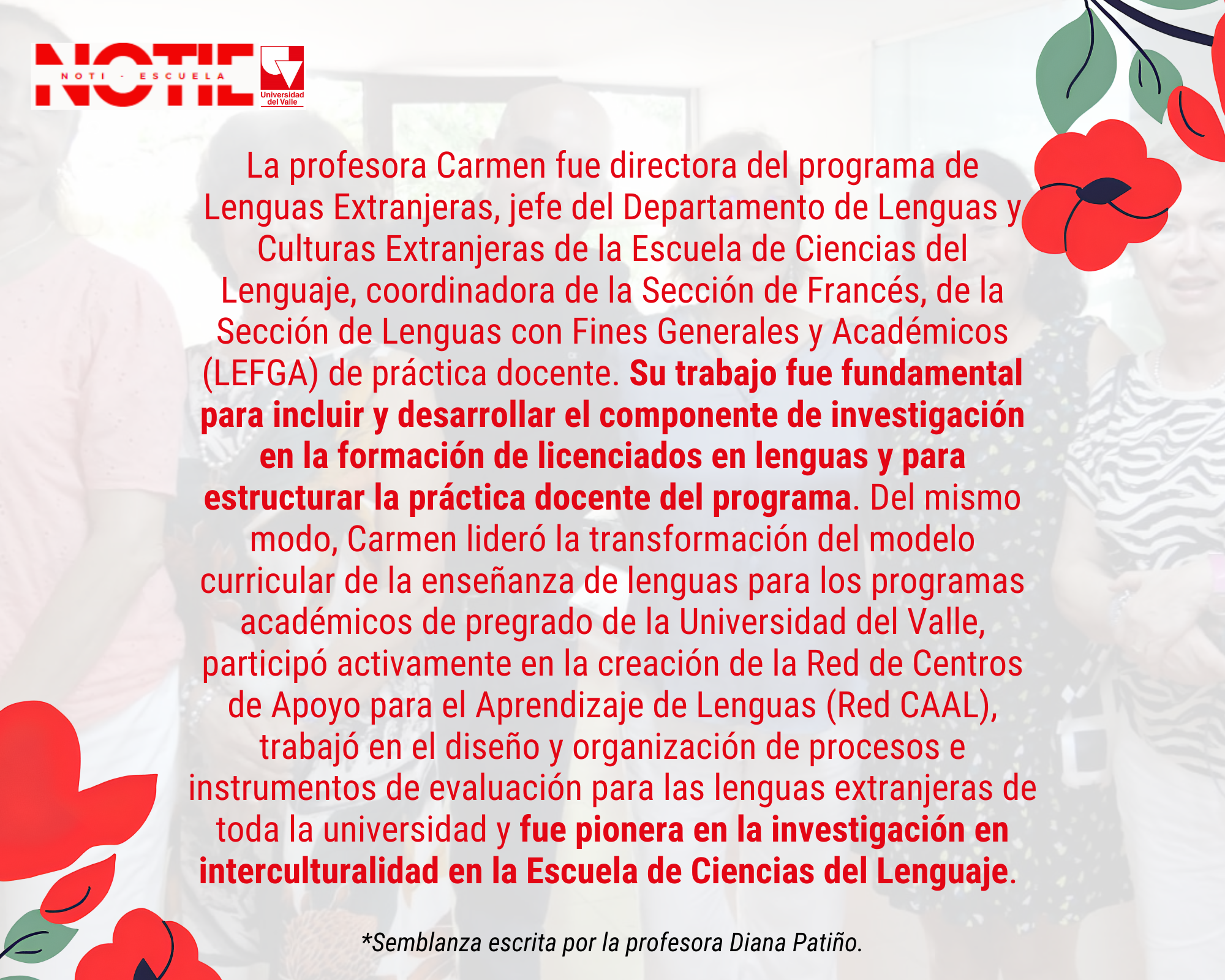 NOTIE
NOTI - ESCUELA
Universidad del Valle

La profesora Carmen fue directora del programa de Lenguas Extranjeras, jefe del Departamento de Lenguas y Culturas Extranjeras de la Escuela de Ciencias del Lenguaje, coordinadora de la Sección de Francés, de la Sección de Lenguas con Fines Generales y Académicos (LEFGA) de práctica docente. Su trabajo fue fundamental para incluir y desarrollar el componente de investigación en la formación de licenciados en lenguas y para estructurar la práctica docente del programa. Del mismo modo, Carmen lideró la transformación del modelo curricular de la enseñanza de lenguas para los programas académicos de pregrado de la Universidad del Valle, participó activamente en la creación de la Red de Centros de Apoyo para el Aprendizaje de Lenguas (Red CAAL), trabajó en el diseño y organización de procesos e instrumentos de evaluación para las lenguas extranjeras de toda la universidad y fue pionera en la investigación en interculturalidad en la Escuela de Ciencias del Lenguaje.

*Semblanza escrita por la profesora Diana Patiño.